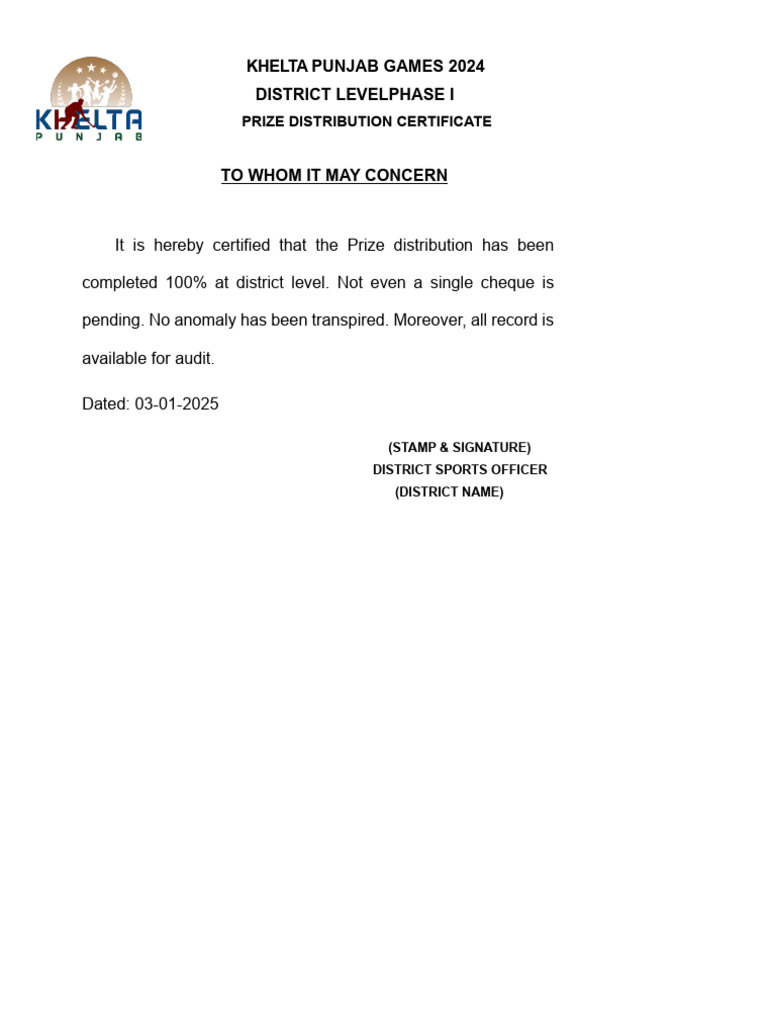 KHELTA PUNJAB

KHELTA PUNJAB GAMES 2024
DISTRICT LEVELPHASE I
PRIZE DISTRIBUTION CERTIFICATE

TO WHOM IT MAY CONCERN

It is hereby certified that the Prize distribution has been completed 100% at district level. Not even a single cheque is pending. No anomaly has been transpired. Moreover, all record is available for audit.

Dated: 03-01-2025

(STAMP & SIGNATURE)
DISTRICT SPORTS OFFICER
(DISTRICT NAME)